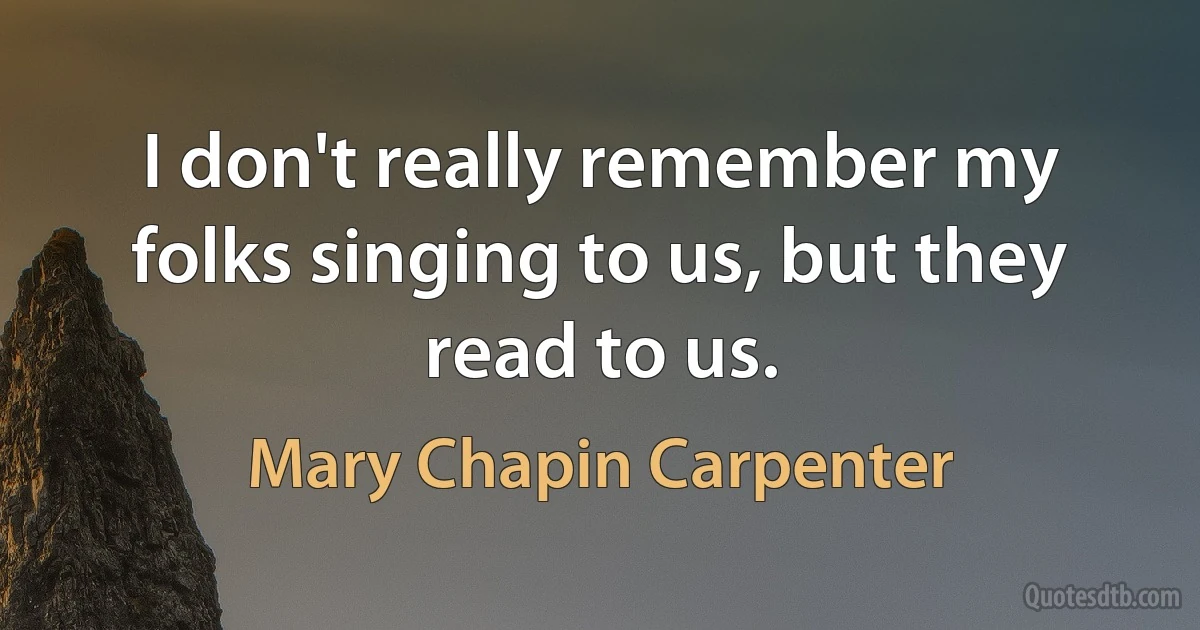 I don't really remember my folks singing to us, but they read to us.

Mary Chapin Carpenter

Quotesdtb.com